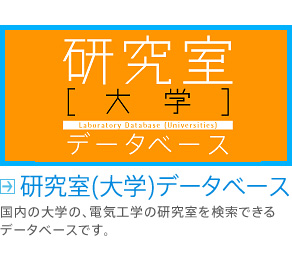 研究室
[ 大 学 ]
Laboratory Database (Universities)
データベース

研究室(大学)データベース
国内の大学の、電気工学の研究室を検索できるデータベースです。